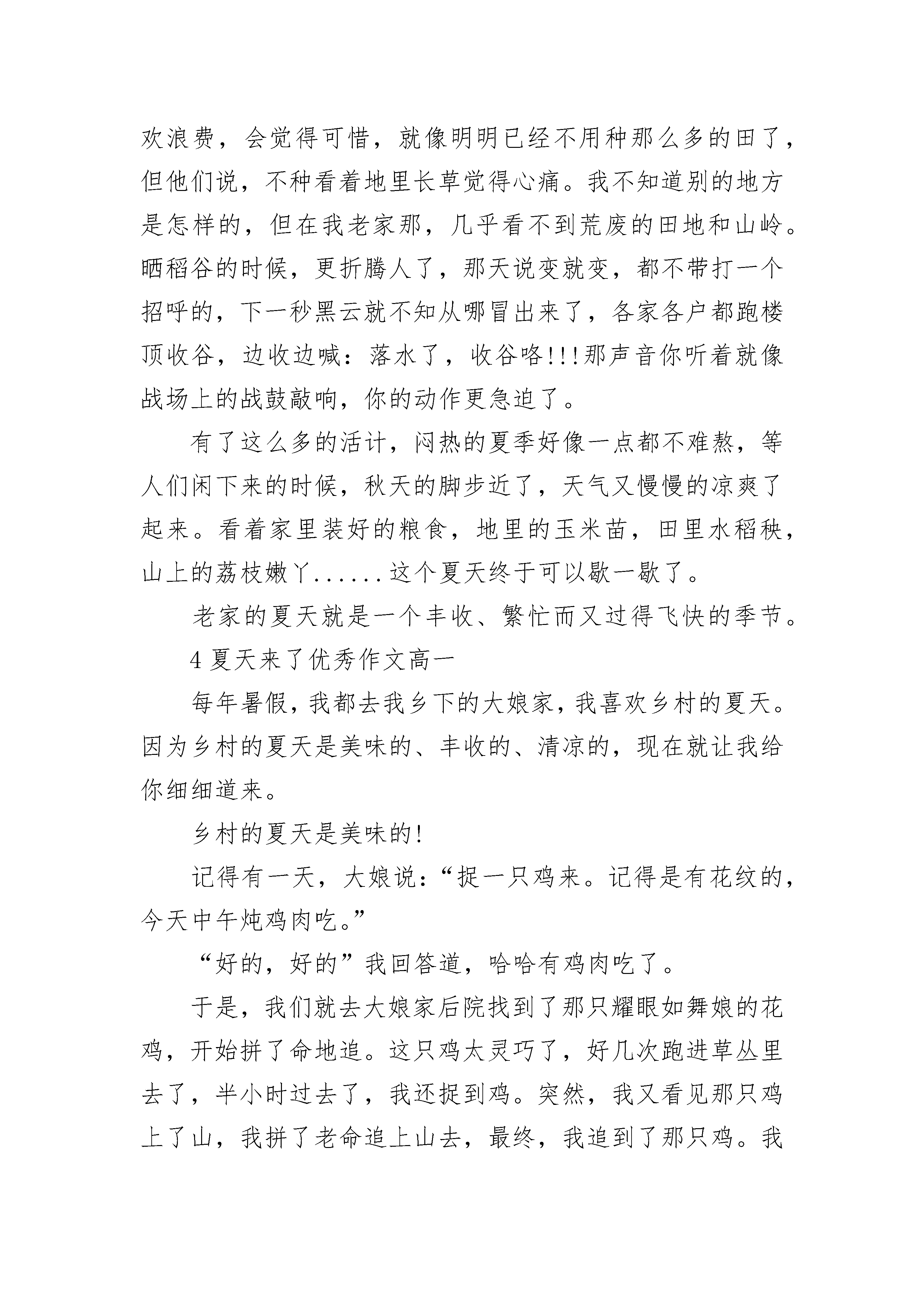 欢浪费，会觉得可惜，就像明明已经不用种那么多的田了，但他们说，不种看着地里长草觉得心痛。我不知道别的地方是怎样的，但在我老家那，几乎看不到荒废的田地和山岭。晒稻谷的时候，更折腾人了，那天说变就变，都不带打一个招呼的，下一秒黑云就不知从哪冒出来了，各家各户都跑楼顶收谷，边收边喊：落水了，收谷咯!!!那声音你听着就像战场上的战鼓敲响，你的动作更急迫了。

有了这么多的活计，闷热的夏季好像一点都不难熬，等人们闲下来的时候，秋天的脚步近了，天气又慢慢的凉爽了起来。看着家里装好的粮食，地里的玉米苗，田里水稻秧，山上的荔枝嫩丫......这个夏天终于可以歇一歇了。

老家的夏天就是一个丰收、繁忙而又过得飞快的季节。

4 夏天来了优秀作文高一

每年暑假，我都去我乡下的大娘家，我喜欢乡村的夏天。因为乡村的夏天是美味的、丰收的、清凉的，现在就让我给你细细道来。

乡村的夏天是美味的!

记得有一天，大娘说：“捉一只鸡来。记得是有花纹的，今天中午炖鸡肉吃。”

“好的，好的”我回答道，哈哈有鸡肉吃了。

于是，我们就去大娘家后院找到了那只耀眼如舞娘的花鸡，开始拼了命地追。这只鸡太灵巧了，好几次跑进草丛里去了，半小时过去了，我还捉到鸡。突然，我又看见那只鸡上了山，我拼了老命追上山去，最终，我追到了那只鸡。我